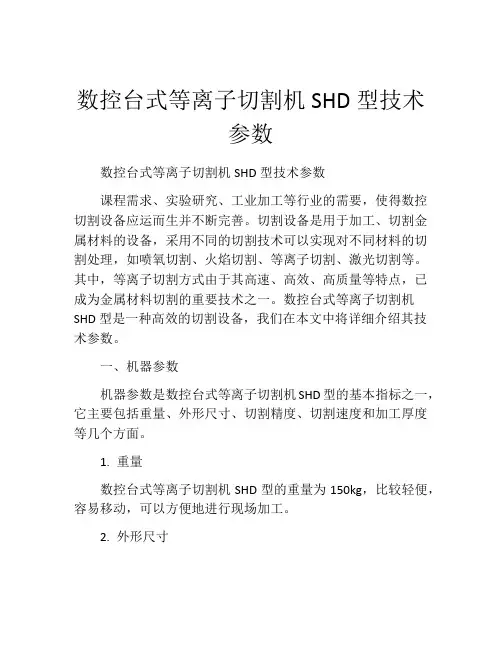 数控台式等离子切割机 SHD 型技术参数

数控台式等离子切割机 SHD 型技术参数

课程需求、实验研究、工业加工等行业的需要，使得数控切割设备应运而生并不断完善。切割设备是用于加工、切割金属材料的设备，采用不同的切割技术可以实现对不同材料的切割处理，如喷氧切割、火焰切割、等离子切割、激光切割等。其中，等离子切割方式由于其高速、高效、高质量等特点，已成为金属材料切割的重要技术之一。数控台式等离子切割机 SHD 型是一种高效的切割设备，我们在本文中将详细介绍其技术参数。

一、机器参数

机器参数是数控台式等离子切割机 SHD 型的基本指标之一，它主要包括重量、外形尺寸、切割精度、切割速度和加工厚度等几个方面。

1. 重量

数控台式等离子切割机 SHD 型的重量为 150kg，比较轻便，容易移动，可以方便地进行现场加工。

2. 外形尺寸